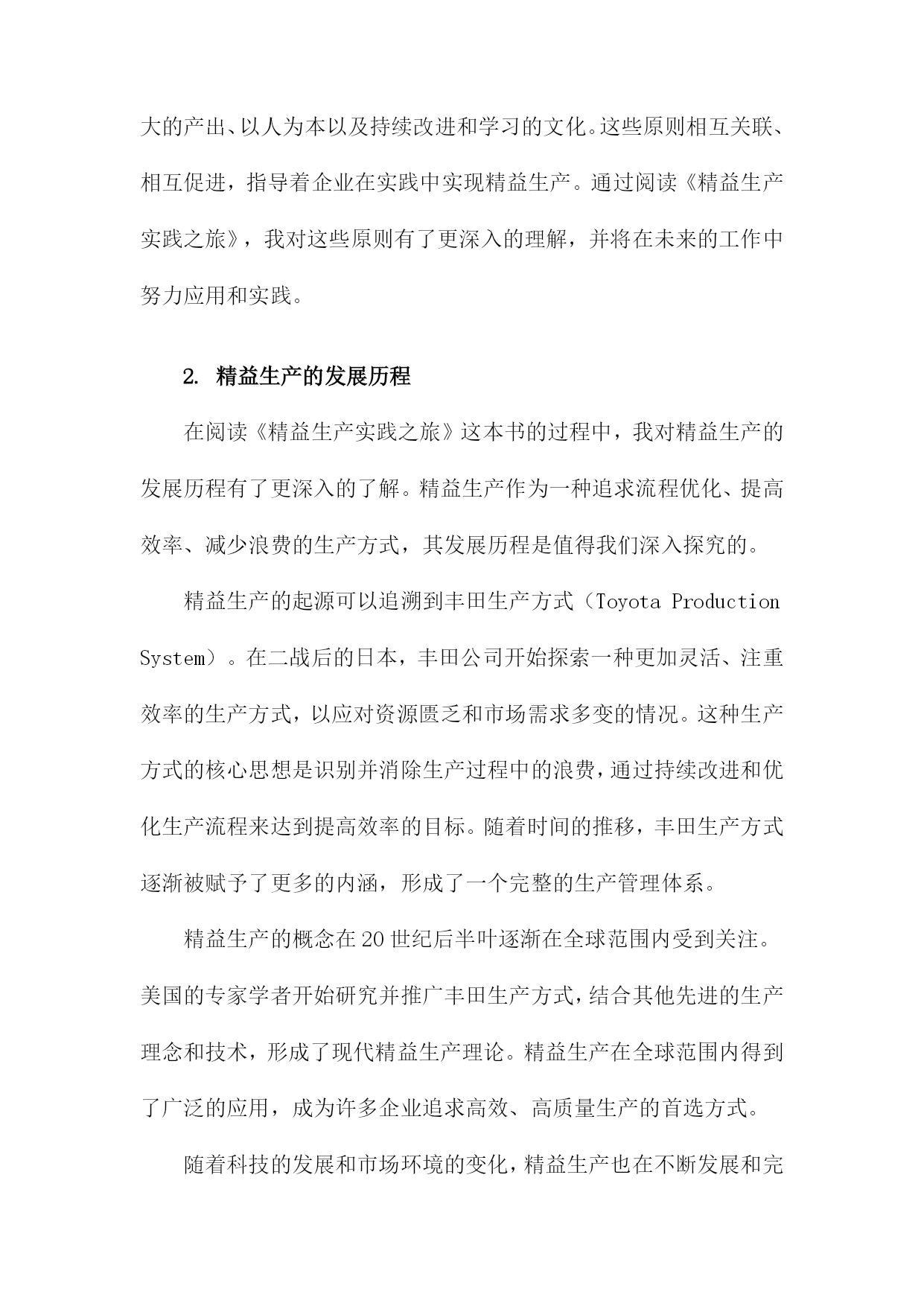 大的产出、以人为本以及持续改进和学习的文化。这些原则相互关联、相互促进，指导着企业在实践中实现精益生产。通过阅读《精益生产实践之旅》，我对这些原则有了更深入的理解，并将在未来的工作中努力应用和实践。

2. 精益生产的发展历程

在阅读《精益生产实践之旅》这本书的过程中，我对精益生产的发展历程有了更深入的了解。精益生产作为一种追求流程优化、提高效率、减少浪费的生产方式，其发展历程是值得我们深入探究的。

精益生产的起源可以追溯到丰田生产方式（Toyota Production System）。在二战后的日本，丰田公司开始探索一种更加灵活、注重效率的生产方式，以应对资源匮乏和市场需求多变的情况。这种生产方式的核心思想是识别并消除生产过程中的浪费，通过持续改进和优化生产流程来达到提高效率的目标。随着时间的推移，丰田生产方式逐渐被赋予了更多的内涵，形成了一个完整的生产管理体系。

精益生产的概念在20世纪后半叶逐渐在全球范围内受到关注。美国的专家学者开始研究并推广丰田生产方式，结合其他先进的生产理念和技术，形成了现代精益生产理论。精益生产在全球范围内得到了广泛的应用，成为许多企业追求高效、高质量生产的首选方式。

随着科技的发展和市场环境的变化，精益生产也在不断发展和完